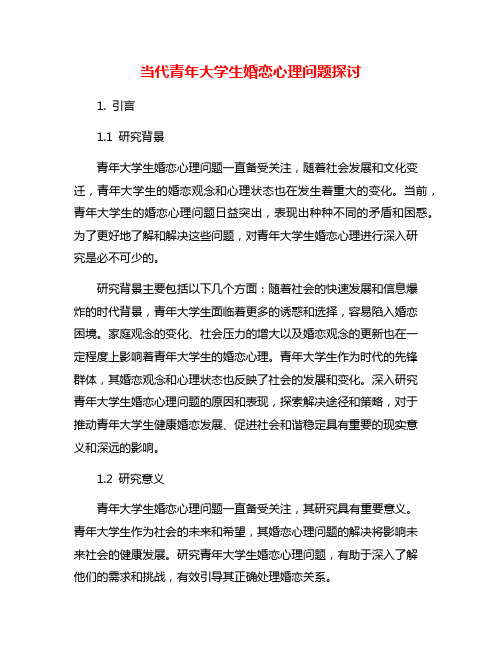 当代青年大学生婚恋心理问题探讨

1. 引言

1.1 研究背景

青年大学生婚恋心理问题一直备受关注，随着社会发展和文化变迁，青年大学生的婚恋观念和心理状态也在发生着重大的变化。当前，青年大学生的婚恋心理问题日益突出，表现出种种不同的矛盾和困惑。为了更好地了解和解决这些问题，对青年大学生婚恋心理进行深入研究是必不可少的。

研究背景主要包括以下几个方面：随着社会的快速发展和信息爆炸的时代背景，青年大学生面临着更多的诱惑和选择，容易陷入婚恋困境。家庭观念的变化、社会压力的增大以及婚恋观念的更新也在一定程度上影响着青年大学生的婚恋心理。青年大学生作为时代的先锋群体，其婚恋观念和心理状态也反映了社会的发展和变化。深入研究青年大学生婚恋心理问题的原因和表现，探索解决途径和策略，对于推动青年大学生健康婚恋发展、促进社会和谐稳定具有重要的现实意义和深远的影响。

1.2 研究意义

青年大学生婚恋心理问题一直备受关注，其研究具有重要意义。青年大学生作为社会的未来和希望，其婚恋心理问题的解决将影响未来社会的健康发展。研究青年大学生婚恋心理问题，有助于深入了解他们的需求和挑战，有效引导其正确处理婚恋关系。